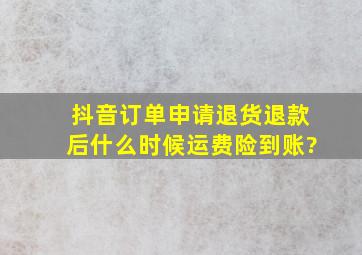 抖音订单申请退货退款后什么时候运费险到账?